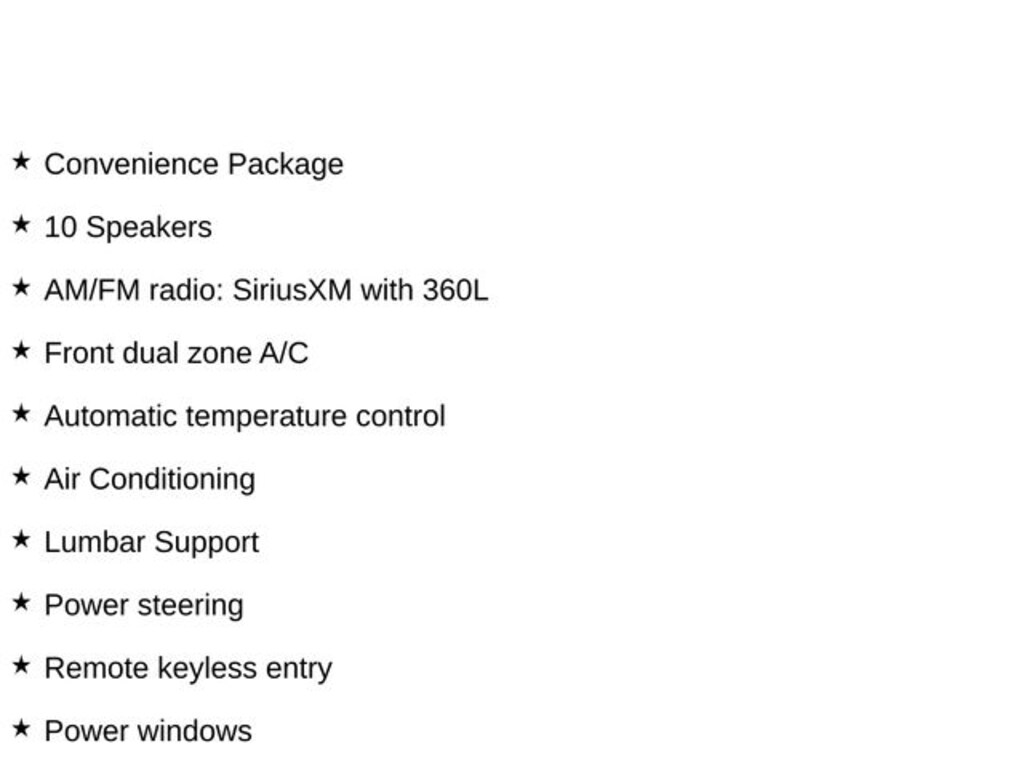 ★ Convenience Package

★ 10 Speakers

★ AM/FM radio: SiriusXM with 360L

★ Front dual zone A/C

★ Automatic temperature control

★ Air Conditioning

★ Lumbar Support

★ Power steering

★ Remote keyless entry

★ Power windows